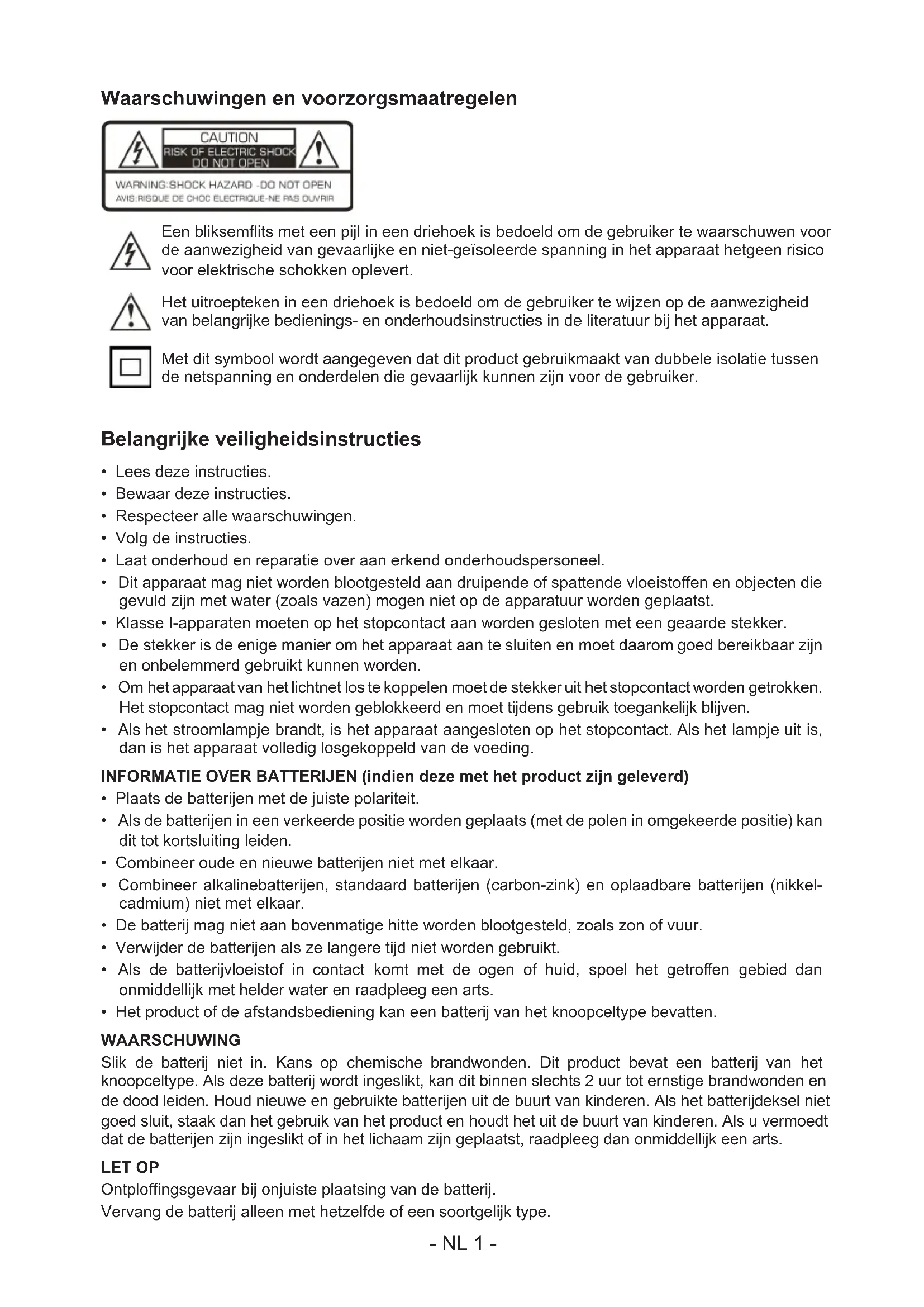 Waarschuwingen en voorzorgsmaatregelen

CAUTION
RISK OF ELECTRIC SHOCK
DO NOT OPEN
WARNING:SHOCK HAZARD -DO NOT OPEN
AVIS:RISQUE DE CHOC ELECTRIQUE-NE PAS OUVRIR

Een bliksemflits met een pijl in een driehoek is bedoeld om de gebruiker te waarschuwen voor de aanwezigheid van gevaarlijke en niet-geïsoleerde spanning in het apparaat hetgeen risico voor elektrische schokken oplevert.

Het uitroepteken in een driehoek is bedoeld om de gebruiker te wijzen op de aanwezigheid van belangrijke bedienings- en onderhoudsinstructies in de literatuur bij het apparaat.

Met dit symbool wordt aangegeven dat dit product gebruikmaakt van dubbele isolatie tussen de netspanning en onderdelen die gevaarlijk kunnen zijn voor de gebruiker.

Belangrijke veiligheidsinstructies

• Lees deze instructies.
• Bewaar deze instructies.
• Respecteer alle waarschuwingen.
• Volg de instructies.
• Laat onderhoud en reparatie over aan erkend onderhoudspersoneel.
• Dit apparaat mag niet worden blootgesteld aan druipende of spattende vloeistoffen en objecten die gevuld zijn met water (zoals vazen) mogen niet op de apparatuur worden geplaatst.
• Klasse I-apparaten moeten op het stopcontact aan worden gesloten met een geaarde stekker.
• De stekker is de enige manier om het apparaat aan te sluiten en moet daarom goed bereikbaar zijn en onbelemmerd gebruikt kunnen worden.
• Om het apparaat van het lichtnet los te koppelen moet de stekker uit het stopcontact worden getrokken. Het stopcontact mag niet worden geblokkeerd en moet tijdens gebruik toegankelijk blijven.
• Als het stroomlampje brandt, is het apparaat aangesloten op het stopcontact. Als het lampje uit is, dan is het apparaat volledig losgekoppeld van de voeding.

INFORMATIE OVER BATTERIJEN (indien deze met het product zijn geleverd)
• Plaats de batterijen met de juiste polariteit.
• Als de batterijen in een verkeerde positie worden geplaats (met de polen in omgekeerde positie) kan dit tot kortsluiting leiden.
• Combineer oude en nieuwe batterijen niet met elkaar.
• Combineer alkalinebatterijen, standaard batterijen (carbon-zink) en oplaadbare batterijen (nikkel-cadmium) niet met elkaar.
• De batterij mag niet aan bovenmatige hitte worden blootgesteld, zoals zon of vuur.
• Verwijder de batterijen als ze langere tijd niet worden gebruikt.
• Als de batterijvloeistof in contact komt met de ogen of huid, spoel het getroffen gebied dan onmiddellijk met helder water en raadpleeg een arts.
• Het product of de afstandsbediening kan een batterij van het knoopceltype bevatten.

WAARSCHUWING
Slik de batterij niet in. Kans op chemische brandwonden. Dit product bevat een batterij van het knoopceltype. Als deze batterij wordt ingeslikt, kan dit binnen slechts 2 uur tot ernstige brandwonden en de dood leiden. Houd nieuwe en gebruikte batterijen uit de buurt van kinderen. Als het batterijdeksel niet goed sluit, staak dan het gebruik van het product en houdt het uit de buurt van kinderen. Als u vermoedt dat de batterijen zijn ingeslikt of in het lichaam zijn geplaatst, raadpleeg dan onmiddellijk een arts.

LET OP
Ontploffingsgevaar bij onjuiste plaatsing van de batterij.
Vervang de batterij alleen met hetzelfde of een soortgelijk type.

- NL 1 -